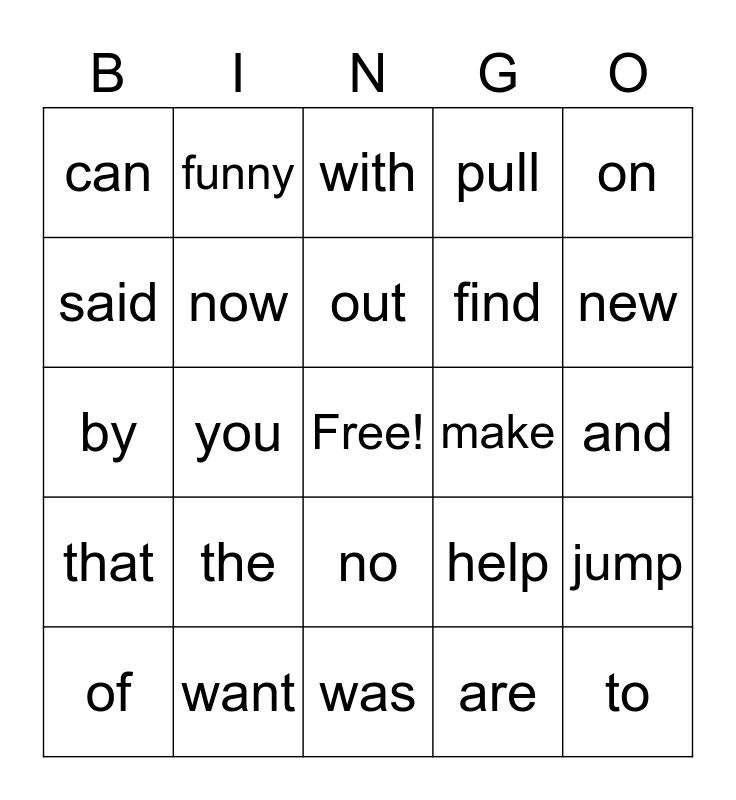 | B | I | N | G | O |
|---|---|---|---|---|
| can | funny | with | pull | on |
| said | now | out | find | new |
| by | you | Free! | make | and |
| that | the | no | help | jump |
| of | want | was | are | to |